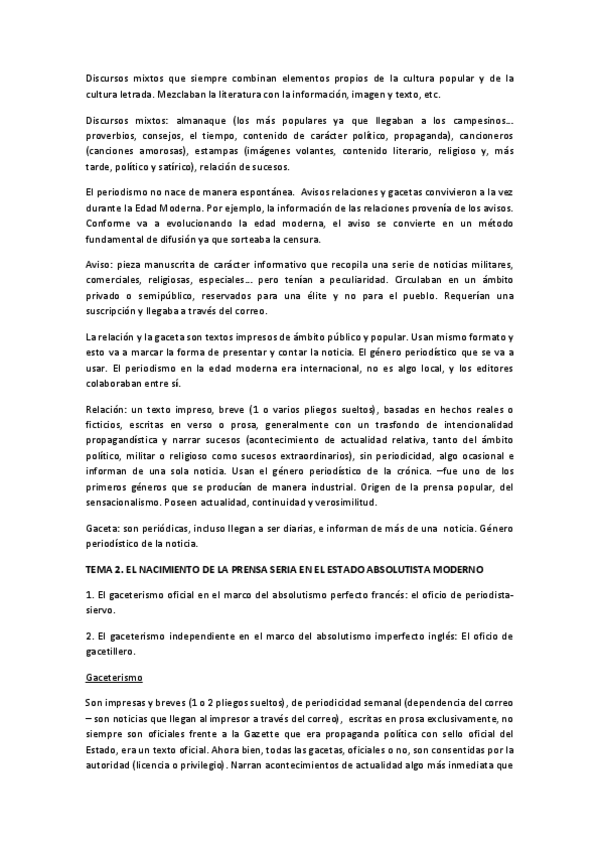 Discursos mixtos que siempre combinan elementos propios de la cultura popular y de la cultura letrada. Mezclaban la literatura con la información, imagen y texto, etc.

Discursos mixtos: almanaque (los más populares ya que llegaban a los campesinos… proverbios, consejos, el tiempo, contenido de carácter político, propaganda), cancioneros (canciones amorosas), estampas (imágenes volantes, contenido literario, religioso y, más tarde, político y satírico), relación de sucesos.

El periodismo no nace de manera espontánea. Avisos relaciones y gacetas convivieron a la vez durante la Edad Moderna. Por ejemplo, la información de las relaciones provenía de los avisos. Conforme va a evolucionando la edad moderna, el aviso se convierte en un método fundamental de difusión ya que sorteaba la censura.

Aviso: pieza manuscrita de carácter informativo que recopila una serie de noticias militares, comerciales, religiosas, especiales… pero tenían a peculiaridad. Circulaban en un ámbito privado o semipúblico, reservados para una élite y no para el pueblo. Requerían una suscripción y llegaba a través del correo.

La relación y la gaceta son textos impresos de ámbito público y popular. Usan mismo formato y esto va a marcar la forma de presentar y contar la noticia. El género periodístico que se va a usar. El periodismo en la edad moderna era internacional, no es algo local, y los editores colaboraban entre sí.

Relación: un texto impreso, breve (1 o varios pliegos sueltos), basadas en hechos reales o ficticios, escritas en verso o prosa, generalmente con un trasfondo de intencionalidad propagandística y narrar sucesos (acontecimiento de actualidad relativa, tanto del ámbito político, militar o religioso como sucesos extraordinarios), sin periodicidad, algo ocasional e informan de una sola noticia. Usan el género periodístico de la crónica. –fue uno de los primeros géneros que se producían de manera industrial. Origen de la prensa popular, del sensacionalismo. Poseen actualidad, continuidad y verosimilitud.

Gaceta: son periódicas, incluso llegan a ser diarias, e informan de más de una noticia. Género periodístico de la noticia.

TEMA 2. EL NACIMIENTO DE LA PRENSA SERIA EN EL ESTADO ABSOLUTISTA MODERNO

1. El gaceterismo oficial en el marco del absolutismo perfecto francés: el oficio de periodista-siervo.

2. El gaceterismo independiente en el marco del absolutismo imperfecto inglés: El oficio de gacetillero.

Gaceterismo

Son impresas y breves (1 o 2 pliegos sueltos), de periodicidad semanal (dependencia del correo – son noticias que llegan al impresor a través del correo), escritas en prosa exclusivamente, no siempre son oficiales frente a la Gazette que era propaganda política con sello oficial del Estado, era un texto oficial. Ahora bien, todas las gacetas, oficiales o no, son consentidas por la autoridad (licencia o privilegio). Narran acontecimientos de actualidad algo más inmediata que